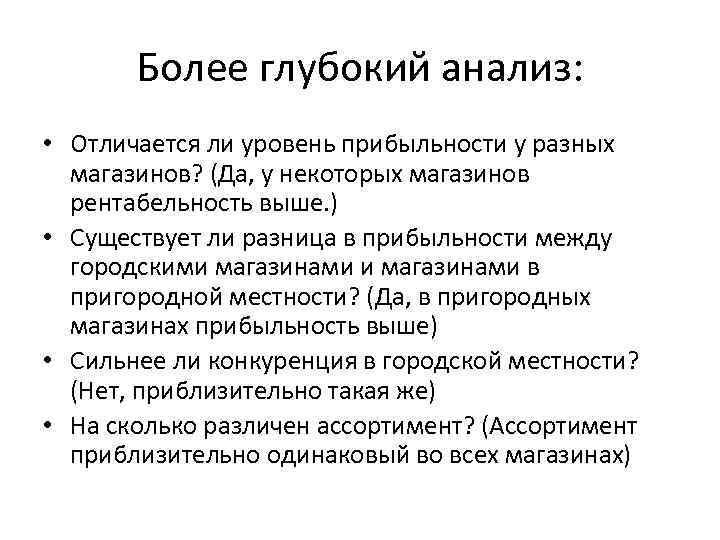 Более глубокий анализ:

• Отличается ли уровень прибыльности у разных магазинов? (Да, у некоторых магазинов рентабельность выше.)
• Существует ли разница в прибыльности между городскими магазинами и магазинами в пригородной местности? (Да, в пригородных магазинах прибыльность выше)
• Сильнее ли конкуренция в городской местности? (Нет, приблизительно такая же)
• На сколько различен ассортимент? (Ассортимент приблизительно одинаковый во всех магазинах)